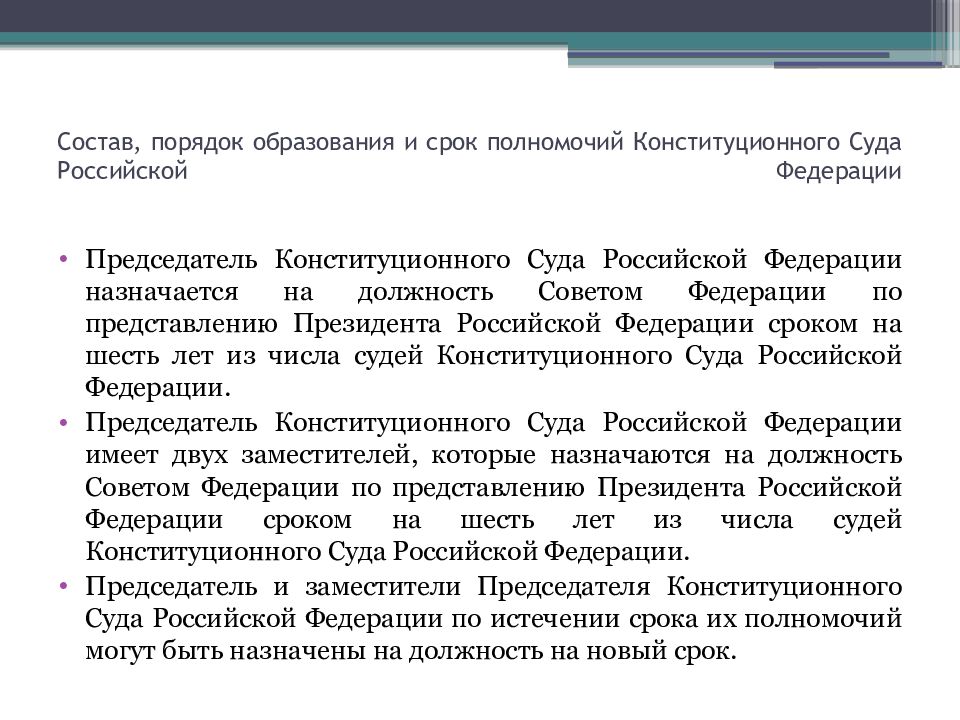 Состав, порядок образования и срок полномочий Конституционного Суда Российской Федерации

• Председатель Конституционного Суда Российской Федерации назначается на должность Советом Федерации по представлению Президента Российской Федерации сроком на шесть лет из числа судей Конституционного Суда Российской Федерации.
• Председатель Конституционного Суда Российской Федерации имеет двух заместителей, которые назначаются на должность Советом Федерации по представлению Президента Российской Федерации сроком на шесть лет из числа судей Конституционного Суда Российской Федерации.
• Председатель и заместители Председателя Конституционного Суда Российской Федерации по истечении срока их полномочий могут быть назначены на должность на новый срок.